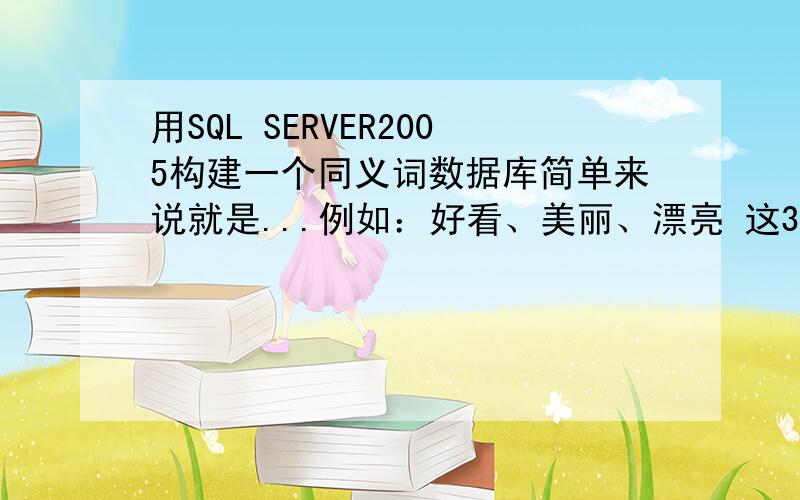 用SQL SERVER2005构建一个同义词数据库简单来说就是...例如：好看、美丽、漂亮 这3